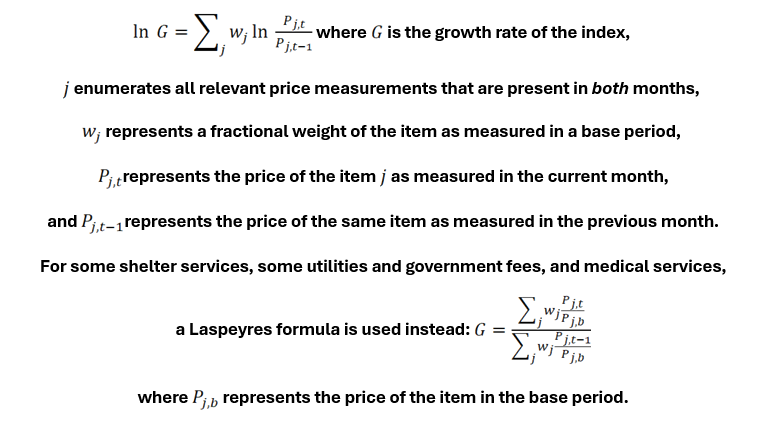 $\ln G = \sum_j w_j \ln \frac{P_{j,t}}{P_{j,t-1}}$ where $G$ is the growth rate of the index,

$j$ enumerates all relevant price measurements that are present in both months,

$w_j$ represents a fractional weight of the item as measured in a base period,

$P_{j,t}$ represents the price of the item $j$ as measured in the current month,

and $P_{j,t-1}$ represents the price of the same item as measured in the previous month.

For some shelter services, some utilities and government fees, and medical services,

a Laspeyres formula is used instead: $G = \frac{\sum_j w_j \frac{P_{j,t}}{P_{j,b}}}{\sum_j w_j \frac{P_{j,t-1}}{P_{j,b}}}$

where $P_{j,b}$ represents the price of the item in the base period.